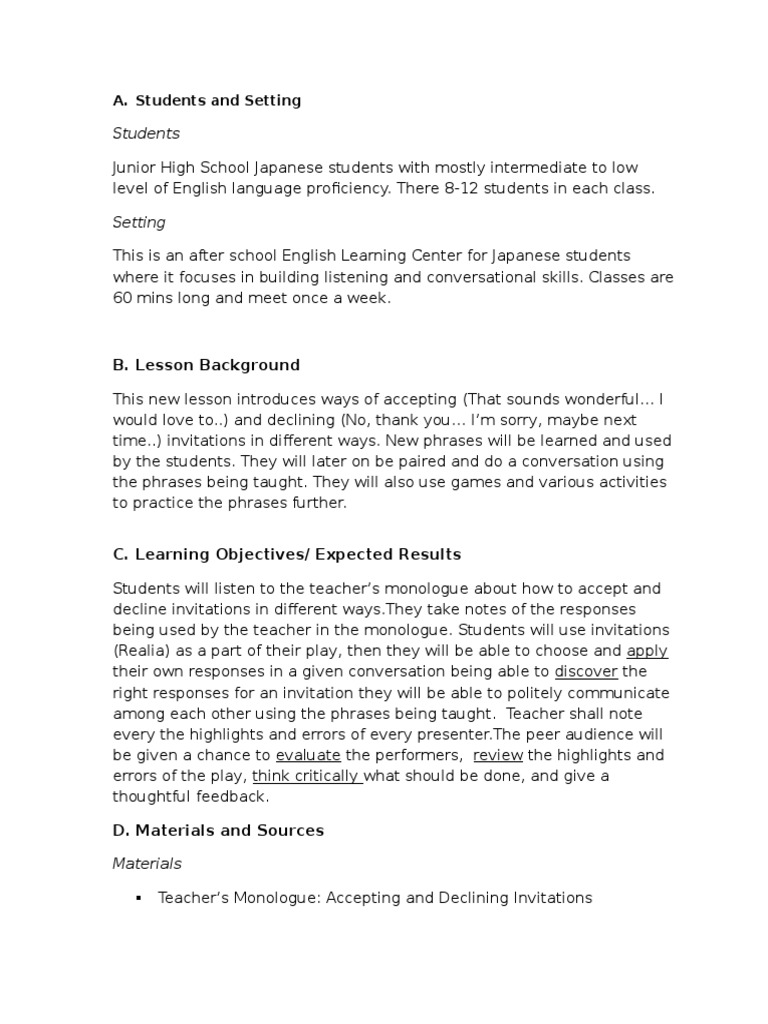 A. Students and Setting

Students

Junior High School Japanese students with mostly intermediate to low level of English language proficiency. There 8-12 students in each class.

Setting

This is an after school English Learning Center for Japanese students where it focuses in building listening and conversational skills. Classes are 60 mins long and meet once a week.

B. Lesson Background

This new lesson introduces ways of accepting (That sounds wonderful… I would love to..) and declining (No, thank you… I'm sorry, maybe next time..) invitations in different ways. New phrases will be learned and used by the students. They will later on be paired and do a conversation using the phrases being taught. They will also use games and various activities to practice the phrases further.

C. Learning Objectives/ Expected Results

Students will listen to the teacher's monologue about how to accept and decline invitations in different ways.They take notes of the responses being used by the teacher in the monologue. Students will use invitations (Realia) as a part of their play, then they will be able to choose and apply their own responses in a given conversation being able to discover the right responses for an invitation they will be able to politely communicate among each other using the phrases being taught. Teacher shall note every the highlights and errors of every presenter.The peer audience will be given a chance to evaluate the performers, review the highlights and errors of the play, think critically what should be done, and give a thoughtful feedback.

D. Materials and Sources

Materials

▪ Teacher's Monologue: Accepting and Declining Invitations